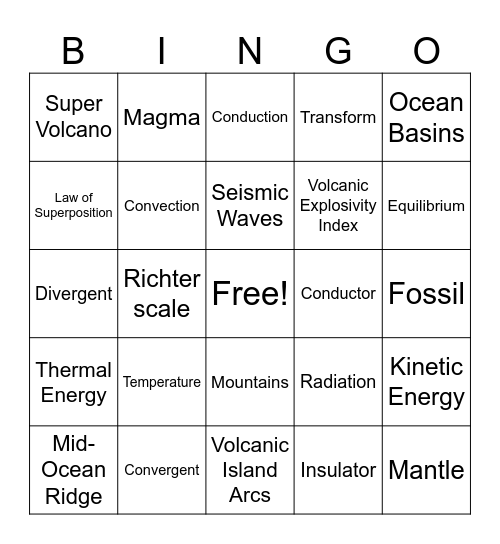 | B | I | N | G | O |
|---|---|---|---|---|
| Super Volcano | Magma | Conduction | Transform | Ocean Basins |
| Law of Superposition | Convection | Seismic Waves | Volcanic Explosivity Index | Equilibrium |
| Divergent | Richter scale | Free! | Conductor | Fossil |
| Thermal Energy | Temperature | Mountains | Radiation | Kinetic Energy |
| Mid-Ocean Ridge | Convergent | Volcanic Island Arcs | Insulator | Mantle |